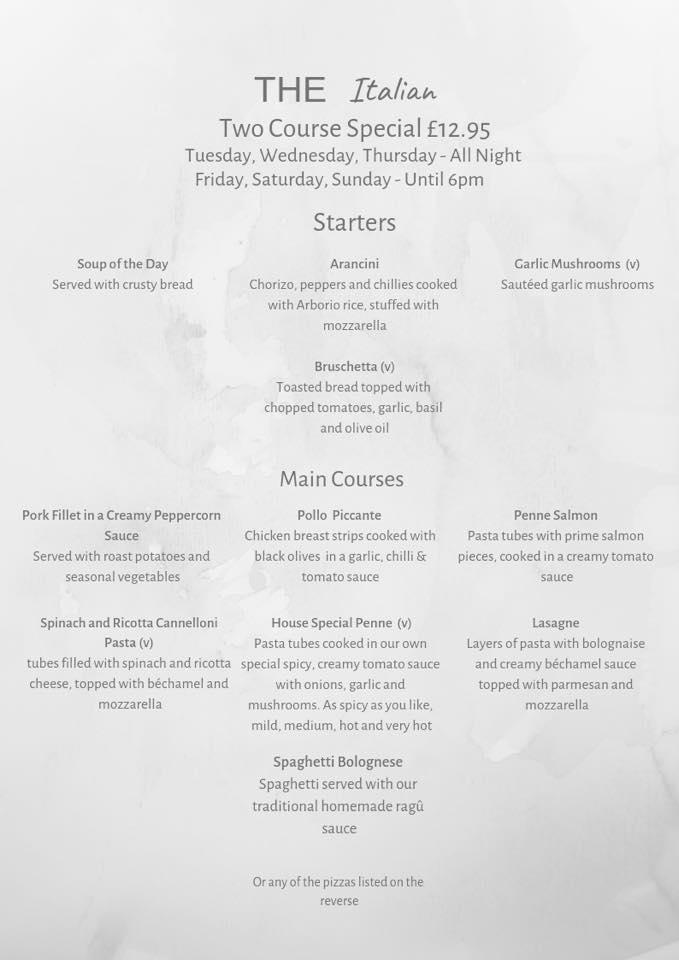 THE Italian

Two Course Special £12.95

Tuesday, Wednesday, Thursday - All Night
Friday, Saturday, Sunday - Until 6pm

Starters

Soup of the Day
Served with crusty bread

Arancini
Chorizo, peppers and chillies cooked with Arborio rice, stuffed with mozzarella

Garlic Mushrooms (v)
Sautéed garlic mushrooms

Bruschetta (v)
Toasted bread topped with chopped tomatoes, garlic, basil and olive oil

Main Courses

Pork Fillet in a Creamy Peppercorn Sauce
Served with roast potatoes and seasonal vegetables

Pollo Piccante
Chicken breast strips cooked with black olives in a garlic, chilli & tomato sauce

Penne Salmon
Pasta tubes with prime salmon pieces, cooked in a creamy tomato sauce

Spinach and Ricotta Cannelloni Pasta (v)
tubes filled with spinach and ricotta cheese, topped with béchamel and mozzarella

House Special Penne (v)
Pasta tubes cooked in our own special spicy, creamy tomato sauce with onions, garlic and mushrooms. As spicy as you like, mild, medium, hot and very hot

Lasagne
Layers of pasta with bolognaise and creamy béchamel sauce topped with parmesan and mozzarella

Spaghetti Bolognese
Spaghetti served with our traditional homemade ragû sauce

Or any of the pizzas listed on the reverse